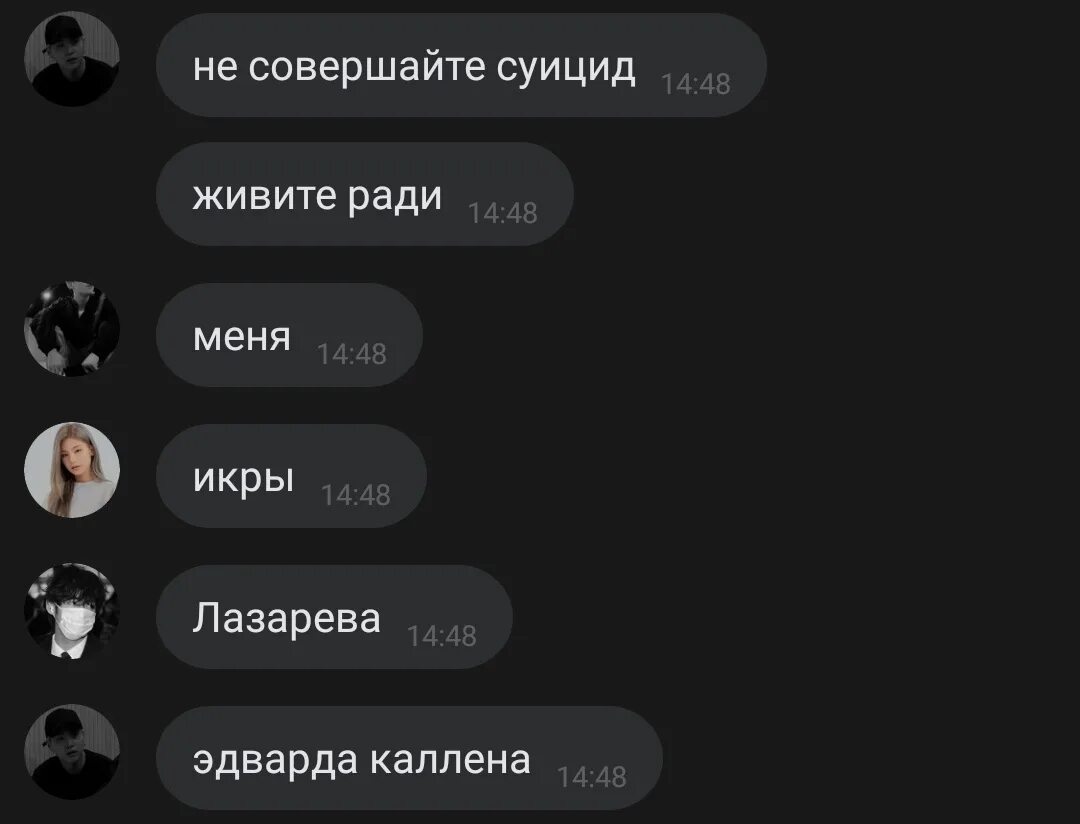 не совершайте суицид 14:48

живите ради 14:48

меня 14:48

икры 14:48

Лазарева 14:48

эдварда каллена 14:48